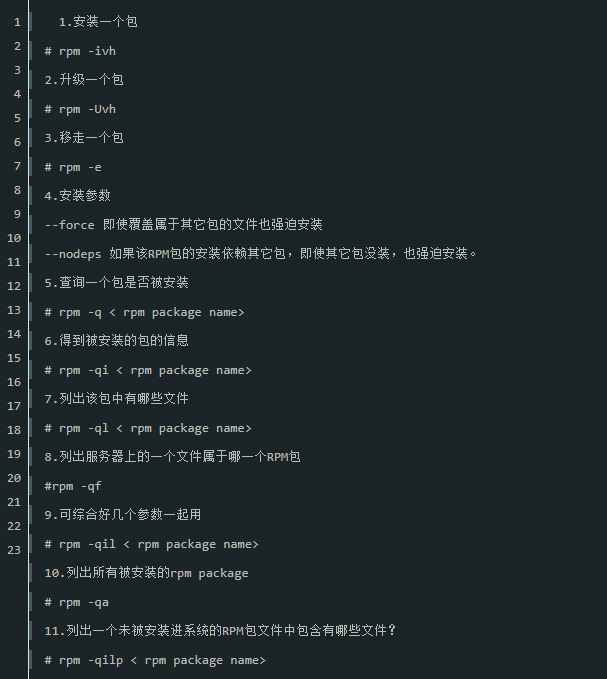 1
2
3
4
5
6
7
8
9
10
11
12
13
14
15
16
17
18
19
20
21
22
23

1.安装一个包

# rpm -ivh

2.升级一个包

# rpm -Uvh

3.移走一个包

# rpm -e

4.安装参数

--force 即使覆盖属于其它包的文件也强迫安装

--nodeps 如果该RPM包的安装依赖其它包，即使其它包没装，也强迫安装。

5.查询一个包是否被安装

# rpm -q < rpm package name>

6.得到被安装的包的信息

# rpm -qi < rpm package name>

7.列出该包中有哪些文件

# rpm -ql < rpm package name>

8.列出服务器上的一个文件属于哪一个RPM包

#rpm -qf

9.可综合好几个参数一起用

# rpm -qil < rpm package name>

10.列出所有被安装的rpm package

# rpm -qa

11.列出一个未被安装进系统的RPM包文件中包含有哪些文件？

# rpm -qilp < rpm package name>